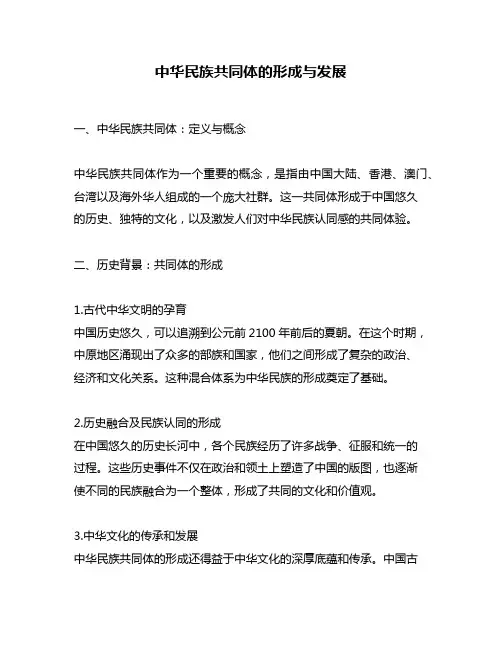 中华民族共同体的形成与发展

一、中华民族共同体：定义与概念

中华民族共同体作为一个重要的概念，是指由中国大陆、香港、澳门、台湾以及海外华人组成的一个庞大社群。这一共同体形成于中国悠久的历史、独特的文化，以及激发人们对中华民族认同感的共同体验。

二、历史背景：共同体的形成

1.古代中华文明的孕育
中国历史悠久，可以追溯到公元前 2100 年前后的夏朝。在这个时期，中原地区涌现出了众多的部族和国家，他们之间形成了复杂的政治、经济和文化关系。这种混合体系为中华民族的形成奠定了基础。

2.历史融合及民族认同的形成
在中国悠久的历史长河中，各个民族经历了许多战争、征服和统一的过程。这些历史事件不仅在政治和领土上塑造了中国的版图，也逐渐使不同的民族融合为一个整体，形成了共同的文化和价值观。

3.中华文化的传承和发展
中华民族共同体的形成还得益于中华文化的深厚底蕴和传承。中国古